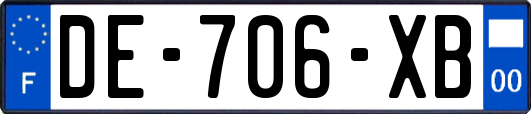 F
DE-706-XB
00